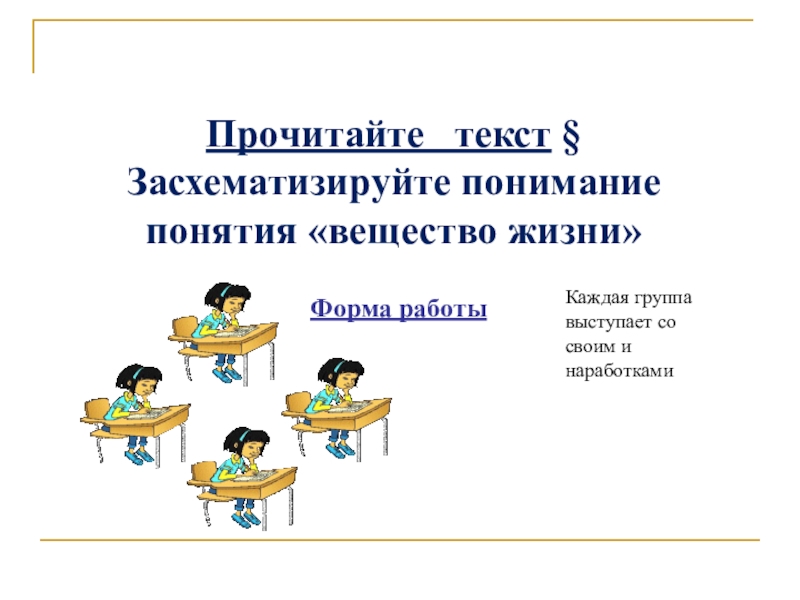 Прочитайте текст §
Засхематизируйте понимание понятия «вещество жизни»

Форма работы

Каждая группа выступает со своим и наработками